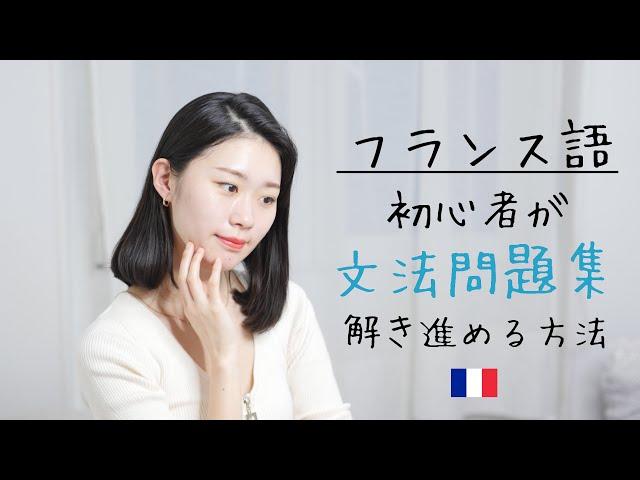 フランス語
初心者が
文法問題集
解き進める方法